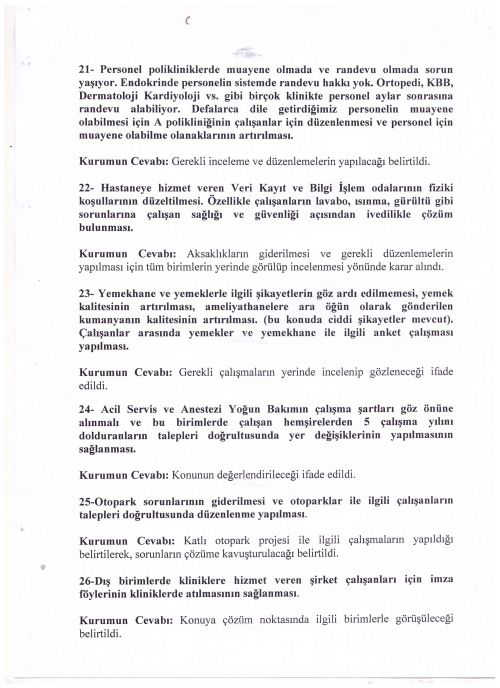 21- Personel polikliniklerde muayene olmada ve randevu olmada sorun yaşıyor. Endokrinde personelin sistemde randevu hakkı yok. Ortopedi, KBB, Dermatoloji Kardiyoloji vs. gibi birçok klinikte personel aylar sonrasına randevu alabiliyor. Defalarca dile getirdiğimiz personelin muayene olabilmesi için A polikliniğinin çalışanlar için düzenlenmesi ve personel için muayene olabilme olanaklarının artırılması.

Kurumun Cevabı: Gerekli inceleme ve düzenlemelerin yapılacağı belirtildi.

22- Hastaneye hizmet veren Veri Kayıt ve Bilgi İşlem odalarının fiziki koşullarının düzeltilmesi. Özellikle çalışanların lavabo, ısınma, gürültü gibi sorunlarına çalışan sağlığı ve güvenliği açısından ivedilikle çözüm bulunması.

Kurumun Cevabı: Aksaklıkların giderilmesi ve gerekli düzenlemelerin yapılması için tüm birimlerin yerinde görülüp incelenmesi yönünde karar alındı.

23- Yemekhane ve yemeklerle ilgili şikayetlerin göz ardı edilmemesi, yemek kalitesinin artırılması, ameliyathanelere ara öğün olarak gönderilen kumanyanın kalitesinin artırılması. (bu konuda ciddi şikayetler mevcut). Çalışanlar arasında yemekler ve yemekhane ile ilgili anket çalışması yapılması.

Kurumun Cevabı: Gerekli çalışmaların yerinde incelenip gözleneceği ifade edildi.

24- Acil Servis ve Anestezi Yoğun Bakımın çalışma şartları göz önüne alınmalı ve bu birimlerde çalışan hemşirelerden 5 çalışma yılını dolduranların talepleri doğrultusunda yer değişiklerinin yapılmasının sağlanması.

Kurumun Cevabı: Konunun değerlendirileceği ifade edildi.

25-Otopark sorunlarının giderilmesi ve otoparklar ile ilgili çalışanların talepleri doğrultusunda düzenlenme yapılması.

Kurumun Cevabı: Katlı otopark projesi ile ilgili çalışmaların yapıldığı belirtilerek, sorunların çözüme kavuşturulacağı belirtildi.

26-Dış birimlerde kliniklere hizmet veren şirket çalışanları için imza föylerinin kliniklerde atılmasının sağlanması.

Kurumun Cevabı: Konuya çözüm noktasında ilgili birimlerle görüşüleceği belirtildi.